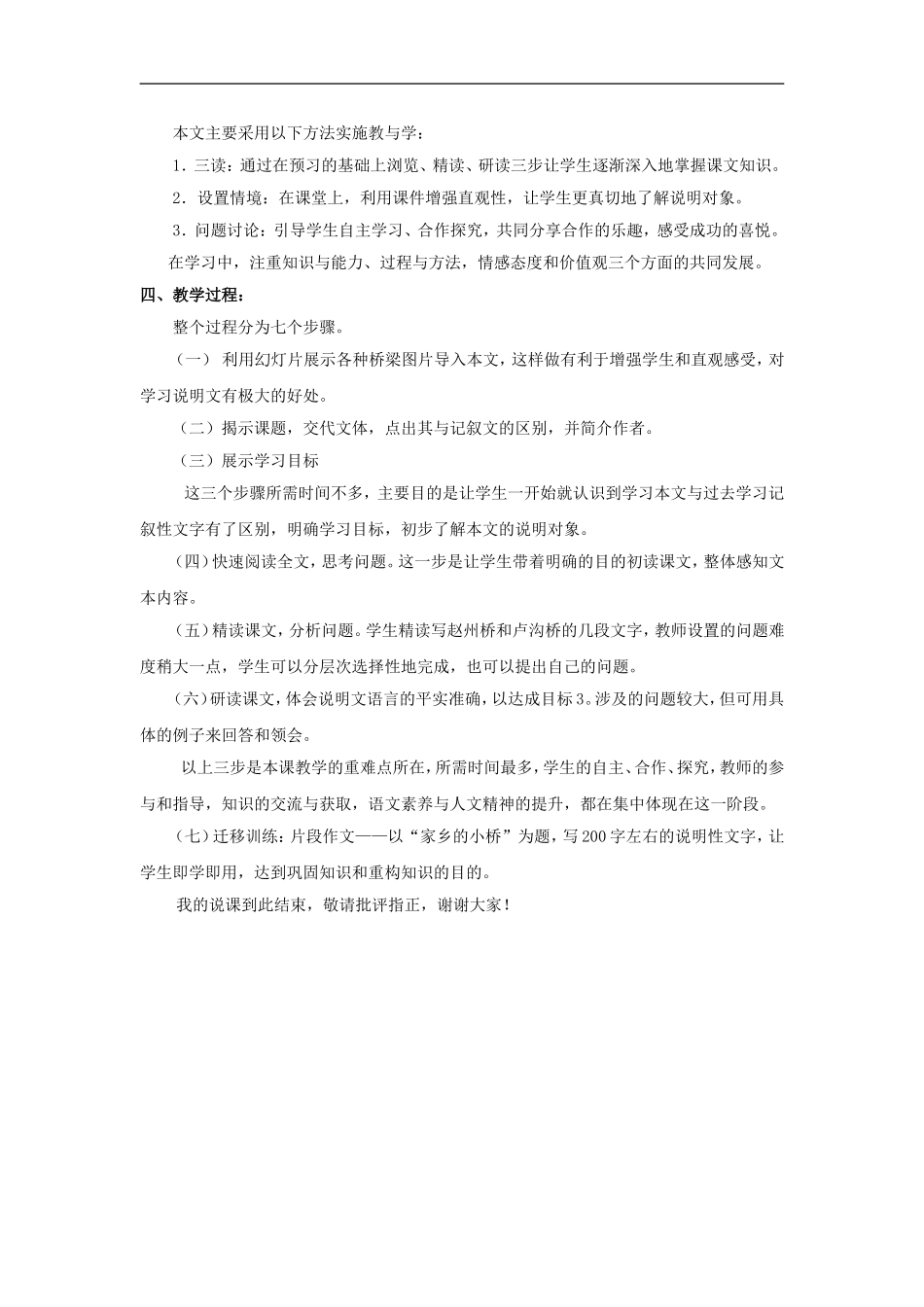 本文主要采用以下方法实施教与学：

1．三读：通过在预习的基础上浏览、精读、研读三步让学生逐渐深入地掌握课文知识。

2．设置情境：在课堂上，利用课件增强直观性，让学生更真切地了解说明对象。

3．问题讨论：引导学生自主学习、合作探究，共同分享合作的乐趣，感受成功的喜悦。

在学习中，注重知识与能力、过程与方法，情感态度和价值观三个方面的共同发展。

四、教学过程：

整个过程分为七个步骤。

（一） 利用幻灯片展示各种桥梁图片导入本文，这样做有利于增强学生和直观感受，对学习说明文有极大的好处。

（二）揭示课题，交代文体，点出其与记叙文的区别，并简介作者。

（三）展示学习目标

这三个步骤所需时间不多，主要目的是让学生一开始就认识到学习本文与过去学习记叙性文字有了区别，明确学习目标，初步了解本文的说明对象。

（四）快速阅读全文，思考问题。这一步是让学生带着明确的目的初读课文，整体感知文本内容。

（五）精读课文，分析问题。学生精读写赵州桥和卢沟桥的几段文字，教师设置的问题难度稍大一点，学生可以分层次选择性地完成，也可以提出自己的问题。

（六）研读课文，体会说明文语言的平实准确，以达成目标3。涉及的问题较大，但可用具体的例子来回答和领会。

以上三步是本课教学的重难点所在，所需时间最多，学生的自主、合作、探究，教师的参与和指导，知识的交流与获取，语文素养与人文精神的提升，都在集中体现在这一阶段。

（七）迁移训练：片段作文——以“家乡的小桥”为题，写200字左右的说明性文字，让学生即学即用，达到巩固知识和重构知识的目的。

我的说课到此结束，敬请批评指正，谢谢大家！